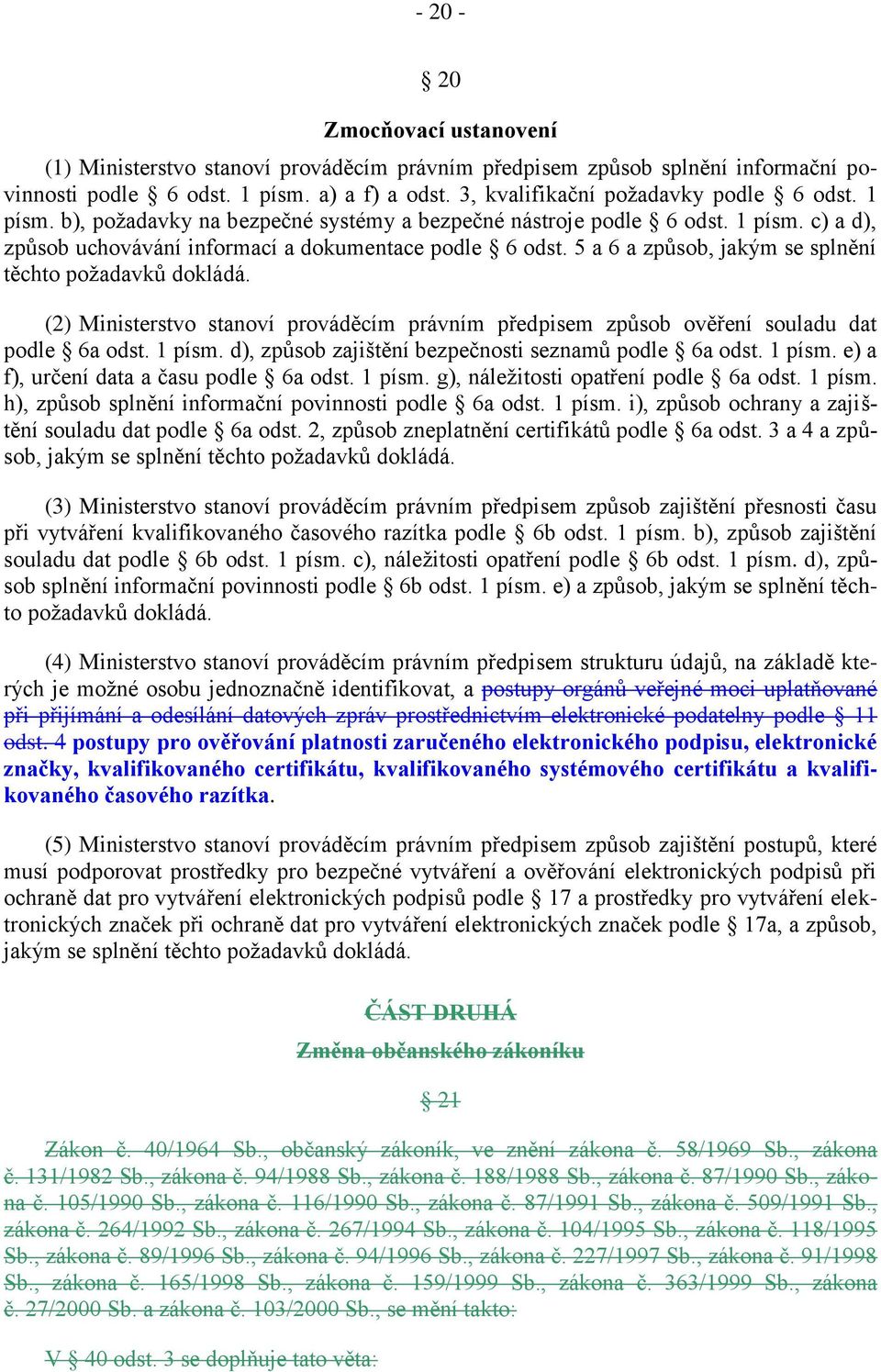 - 20 -

§ 20

Zmocňovací ustanovení

(1) Ministerstvo stanoví prováděcím právním předpisem způsob splnění informační povinnosti podle § 6 odst. 1 písm. a) a f) a odst. 3, kvalifikační požadavky podle § 6 odst. 1 písm. b), požadavky na bezpečné systémy a bezpečné nástroje podle § 6 odst. 1 písm. c) a d), způsob uchovávání informací a dokumentace podle § 6 odst. 5 a 6 a způsob, jakým se splnění těchto požadavků dokládá.

(2) Ministerstvo stanoví prováděcím právním předpisem způsob ověření souladu dat podle § 6a odst. 1 písm. d), způsob zajištění bezpečnosti seznamů podle § 6a odst. 1 písm. e) a f), určení data a času podle § 6a odst. 1 písm. g), náležitosti opatření podle § 6a odst. 1 písm. h), způsob splnění informační povinnosti podle § 6a odst. 1 písm. i), způsob ochrany a zajištění souladu dat podle § 6a odst. 2, způsob zneplatnění certifikátů podle § 6a odst. 3 a 4 a způsob, jakým se splnění těchto požadavků dokládá.

(3) Ministerstvo stanoví prováděcím právním předpisem způsob zajištění přesnosti času při vytváření kvalifikovaného časového razítka podle § 6b odst. 1 písm. b), způsob zajištění souladu dat podle § 6b odst. 1 písm. c), náležitosti opatření podle § 6b odst. 1 písm. d), způsob splnění informační povinnosti podle § 6b odst. 1 písm. e) a způsob, jakým se splnění těchto požadavků dokládá.

(4) Ministerstvo stanoví prováděcím právním předpisem strukturu údajů, na základě kterých je možné osobu jednoznačně identifikovat, a postupy orgánů veřejné moci uplatňované při přijímání a odesílání datových zpráv prostřednictvím elektronické podatelny podle § 11 odst. 4 postupy pro ověřování platnosti zaručeného elektronického podpisu, elektronické značky, kvalifikovaného certifikátu, kvalifikovaného systémového certifikátu a kvalifikovaného časového razítka.

(5) Ministerstvo stanoví prováděcím právním předpisem způsob zajištění postupů, které musí podporovat prostředky pro bezpečné vytváření a ověřování elektronických podpisů při ochraně dat pro vytváření elektronických podpisů podle § 17 a prostředky pro vytváření elektronických značek při ochraně dat pro vytváření elektronických značek podle § 17a, a způsob, jakým se splnění těchto požadavků dokládá.

ČÁST DRUHÁ

Změna občanského zákoníku

§ 21

Zákon č. 40/1964 Sb., občanský zákoník, ve znění zákona č. 58/1969 Sb., zákona č. 131/1982 Sb., zákona č. 94/1988 Sb., zákona č. 188/1988 Sb., zákona č. 87/1990 Sb., zákona č. 105/1990 Sb., zákona č. 116/1990 Sb., zákona č. 87/1991 Sb., zákona č. 509/1991 Sb., zákona č. 264/1992 Sb., zákona č. 267/1994 Sb., zákona č. 104/1995 Sb., zákona č. 118/1995 Sb., zákona č. 89/1996 Sb., zákona č. 94/1996 Sb., zákona č. 227/1997 Sb., zákona č. 91/1998 Sb., zákona č. 165/1998 Sb., zákona č. 159/1999 Sb., zákona č. 363/1999 Sb., zákona č. 27/2000 Sb. a zákona č. 103/2000 Sb., se mění takto:

V § 40 odst. 3 se doplňuje tato věta: